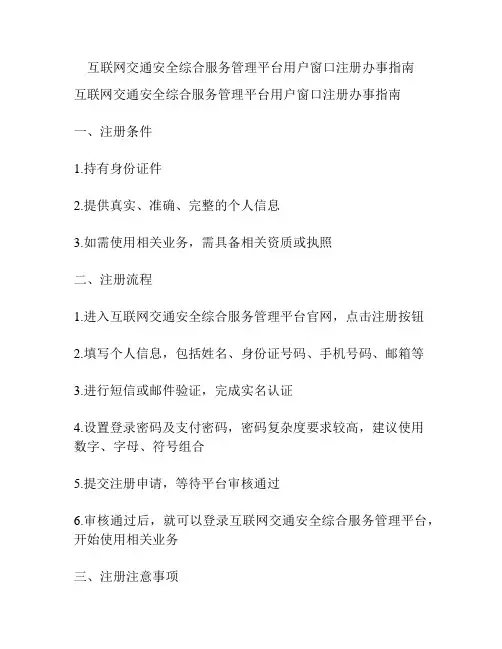 互联网交通安全综合服务管理平台用户窗口注册办事指南

互联网交通安全综合服务管理平台用户窗口注册办事指南

一、注册条件

1.持有身份证件

2.提供真实、准确、完整的个人信息

3.如需使用相关业务，需具备相关资质或执照

二、注册流程

1.进入互联网交通安全综合服务管理平台官网，点击注册按钮

2.填写个人信息，包括姓名、身份证号码、手机号码、邮箱等

3.进行短信或邮件验证，完成实名认证

4.设置登录密码及支付密码，密码复杂度要求较高，建议使用数字、字母、符号组合

5.提交注册申请，等待平台审核通过

6.审核通过后，就可以登录互联网交通安全综合服务管理平台，开始使用相关业务

三、注册注意事项